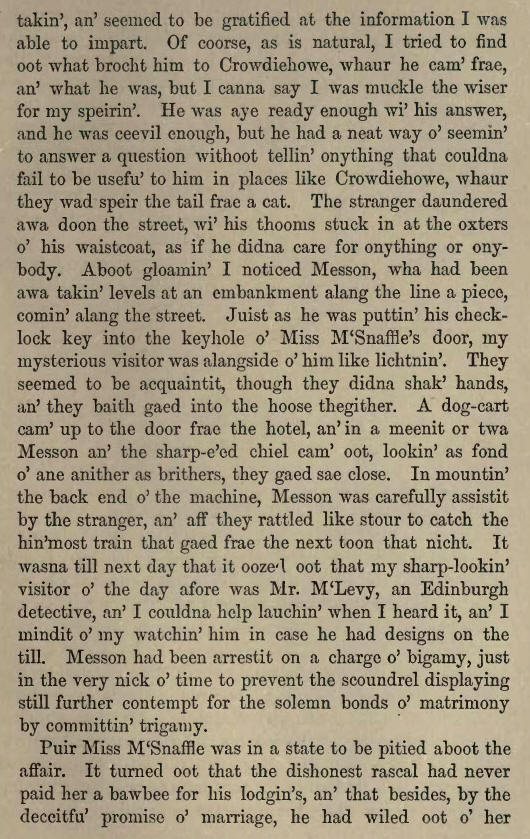 takin', an' seemed to be gratified at the information I was able to impart. Of coorse, as is natural, I tried to find oot what brocht him to Crowdiehowe, whaur he cam' frae, an' what he was, but I canna say I was muckle the wiser for my speirin'. He was aye ready enough wi' his answer, and he was ceevil enough, but he had a neat way o' seemin' to answer a question withoot tellin' onything that couldna fail to be usefu' to him in places like Crowdiehowe, whaur they wad speir the tail frae a cat. The stranger daundered awa doon the street, wi' his thooms stuck in at the oxters o' his waistcoat, as if he didna care for onything or onybody. Aboot gloamin' I noticed Messon, wha had been awa takin' levels at an embankment alang the line a piece, comin' alang the street. Juist as he was puttin' his checklock key into the keyhole o' Miss M'Snaffle's door, my mysterious visitor was alangside o' him like lichtnin'. They seemed to be acquaintit, though they didna shak' hands, an' they baith gaed into the hoose thegither. A dog-cart cam' up to the door frae the hotel, an' in a meenit or twa Messon an' the sharp-e'ed chiel cam' oot, lookin' as fond o' ane anither as brithers, they gaed sae close. In mountin' the back end o' the machine, Messon was carefully assistit by the stranger, an' aff they rattled like stour to catch the hin'most train that gaed frae the next toon that nicht. It wasna till next day that it oozed oot that my sharp-lookin' visitor o' the day afore was Mr. M'Levy, an Edinburgh detective, an' I couldna help lauchin' when I heard it, an' I mindit o' my watchin' him in case he had designs on the till. Messon had been arrestit on a charge o' bigamy, just in the very nick o' time to prevent the scoundrel displaying still further contempt for the solemn bonds o' matrimony by committin' trigamy.

Puir Miss M'Snaffle was in a state to be pitied aboot the affair. It turned oot that the dishonest rascal had never paid her a bawbee for his lodgin's, an' that besides, by the deceitfu' promise o' marriage, he had wiled oot o' her